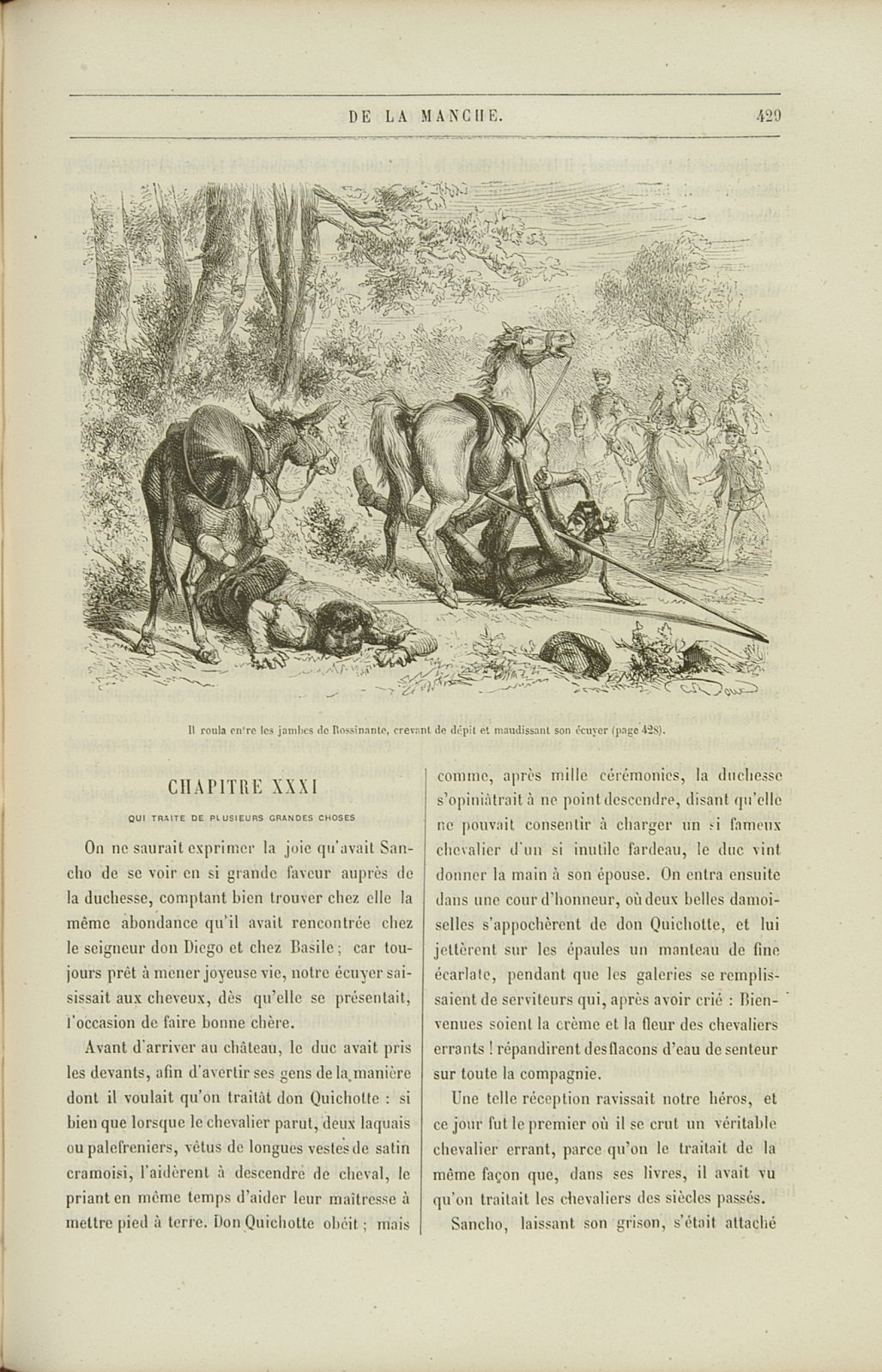 DE LA MANCHE. 429

Il roula entre les jambes de Rossinante, crevant de dépit et maudissant son écuyer (page 428).

CHAPITRE XXXI

QUI TRAITE DE PLUSIEURS GRANDES CHOSES

On ne saurait exprimer la joie qu'avait Sancho de se voir en si grande faveur auprès de la duchesse, comptant bien trouver chez elle la même abondance qu'il avait rencontrée chez le seigneur don Diego et chez Basile ; car toujours prêt à mener joyeuse vie, notre écuyer saisissait aux cheveux, dès qu'elle se présentait, l'occasion de faire bonne chère.

Avant d'arriver au château, le duc avait pris les devants, afin d'avertir ses gens de la manière dont il voulait qu'on traitât don Quichotte : si bien que lorsque le chevalier parut, deux laquais ou palefreniers, vêtus de longues vestes de satin cramoisi, l'aidèrent à descendre de cheval, le priant en même temps d'aider leur maîtresse à mettre pied à terre. Don Quichotte obéit ; mais comme, après mille cérémonies, la duchesse s'opiniâtrait à ne point descendre, disant qu'elle ne pouvait consentir à charger un si fameux chevalier d'un si inutile fardeau, le duc vint donner la main à son épouse. On entra ensuite dans une cour d'honneur, où deux belles damoiselles s'appochèrent de don Quichotte, et lui jettèrent sur les épaules un manteau de fine écarlate, pendant que les galeries se remplissaient de serviteurs qui, après avoir crié : Bienvenues soient la crème et la fleur des chevaliers errants ! répandirent des flacons d'eau de senteur sur toute la compagnie.

Une telle réception ravissait notre héros, et ce jour fut le premier où il se crut un véritable chevalier errant, parce qu'on le traitait de la même façon que, dans ses livres, il avait vu qu'on traitait les chevaliers des siècles passés.

Sancho, laissant son grison, s'était attaché